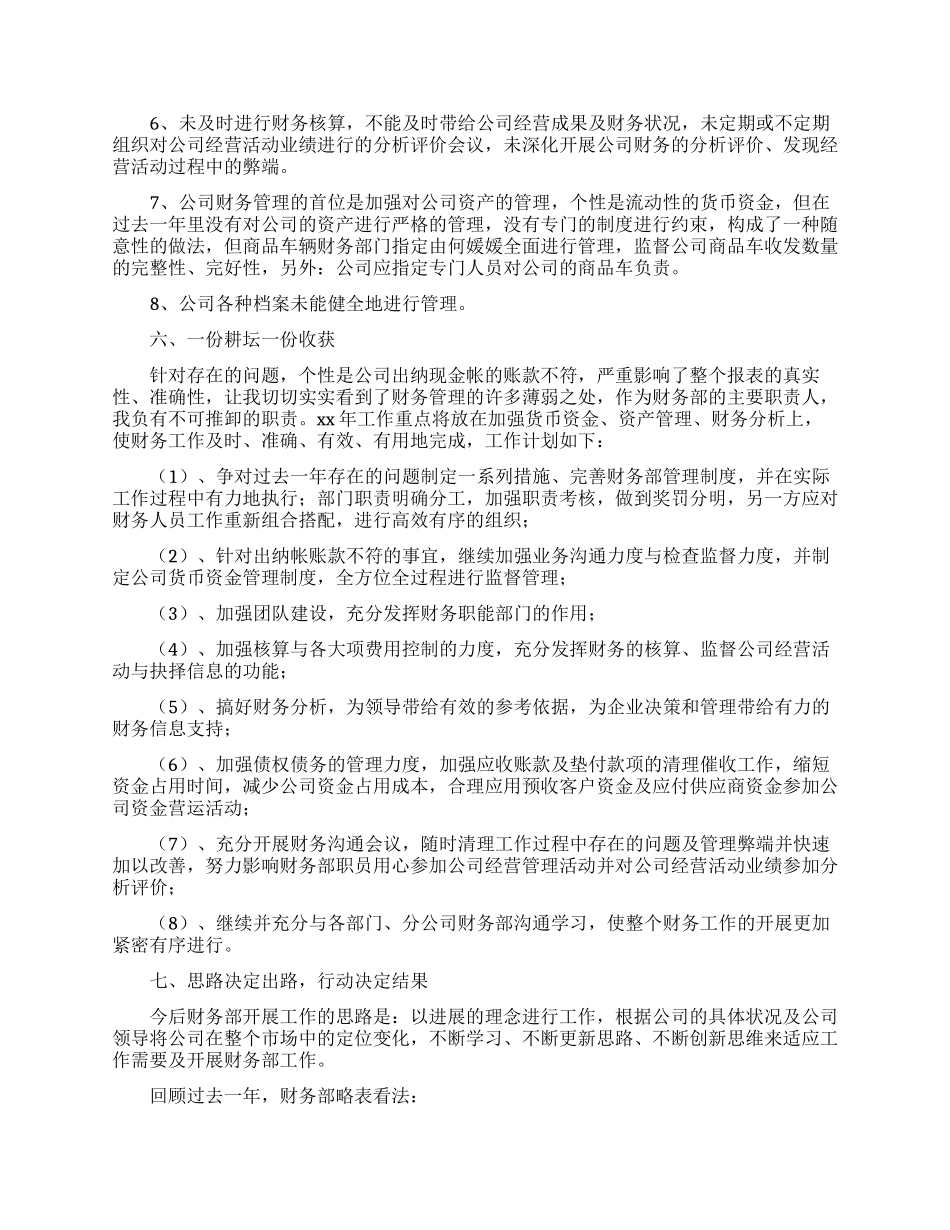 6、未及时进行财务核算，不能及时带给公司经营成果及财务状况，未定期或不定期组织对公司经营活动业绩进行的分析评价会议，未深化开展公司财务的分析评价、发现经营活动过程中的弊端。

7、公司财务管理的首位是加强对公司资产的管理，个性是流动性的货币资金，但在过去一年里没有对公司的资产进行严格的管理，没有专门的制度进行约束，构成了一种随意性的做法，但商品车辆财务部门指定由何媛媛全面进行管理，监督公司商品车收发数量的完整性、完好性，另外：公司应指定专门人员对公司的商品车负责。

8、公司各种档案未能健全地进行管理。

六、一份耕坛一份收获

针对存在的问题，个性是公司出纳现金帐的账款不符，严重影响了整个报表的真实性、准确性，让我切切实实看到了财务管理的许多薄弱之处，作为财务部的主要职责人，我负有不可推卸的职责。xx年工作重点将放在加强货币资金、资产管理、财务分析上，使财务工作及时、准确、有效、有用地完成，工作计划如下：

（1）、争对过去一年存在的问题制定一系列措施、完善财务部管理制度，并在实际工作过程中有力地执行；部门职责明确分工，加强职责考核，做到奖罚分明，另一方应对财务人员工作重新组合搭配，进行高效有序的组织；

（2）、针对出纳帐账款不符的事宜，继续加强业务沟通力度与检查监督力度，并制定公司货币资金管理制度，全方位全过程进行监督管理；

（3）、加强团队建设，充分发挥财务职能部门的作用；

（4）、加强核算与各大项费用控制的力度，充分发挥财务的核算、监督公司经营活动与抉择信息的功能；

（5）、搞好财务分析，为领导带给有效的参考依据，为企业决策和管理带给有力的财务信息支持；

（6）、加强债权债务的管理力度，加强应收账款及垫付款项的清理催收工作，缩短资金占用时间，减少公司资金占用成本，合理应用预收客户资金及应付供应商资金参加公司资金营运活动；

（7）、充分开展财务沟通会议，随时清理工作过程中存在的问题及管理弊端并快速加以改善，努力影响财务部职员用心参加公司经营管理活动并对公司经营活动业绩参加分析评价；

（8）、继续并充分与各部门、分公司财务部沟通学习，使整个财务工作的开展更加紧密有序进行。

七、思路决定出路，行动决定结果

今后财务部开展工作的思路是：以进展的理念进行工作，根据公司的具体状况及公司领导将公司在整个市场中的定位变化，不断学习、不断更新思路、不断创新思维来适应工作需要及开展财务部工作。

回顾过去一年，财务部略表看法：